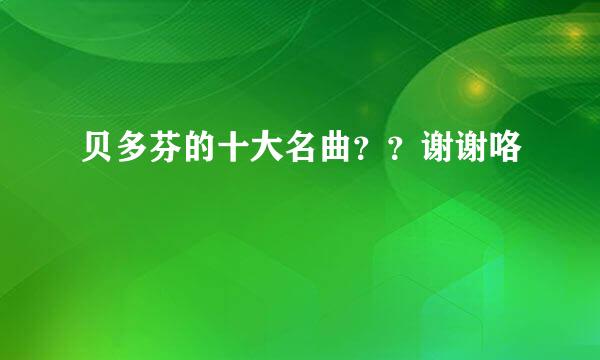 贝多芬的十大名曲？？谢谢咯